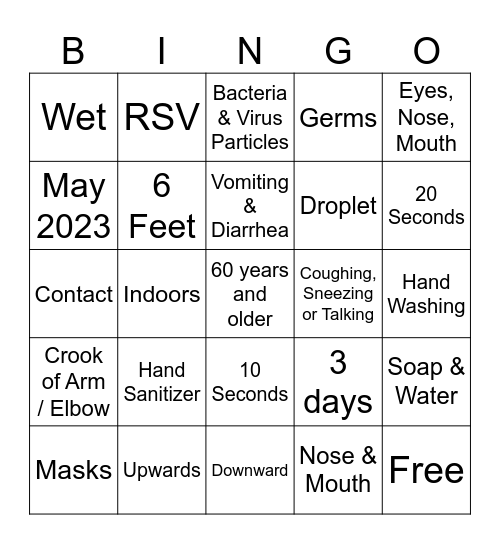 | B | I | N | G | O |
|---|---|---|---|---|
| Wet | RSV | Bacteria & Virus Particles | Germs | Eyes, Nose, Mouth |
| May 2023 | 6 Feet | Vomiting & Diarrhea | Droplet | 20 Seconds |
| Contact | Indoors | 60 years and older | Coughing, Sneezing or Talking | Hand Washing |
| Crook of Arm / Elbow | Hand Sanitizer | 10 Seconds | 3 days | Soap & Water |
| Masks | Upwards | Downward | Nose & Mouth | Free |